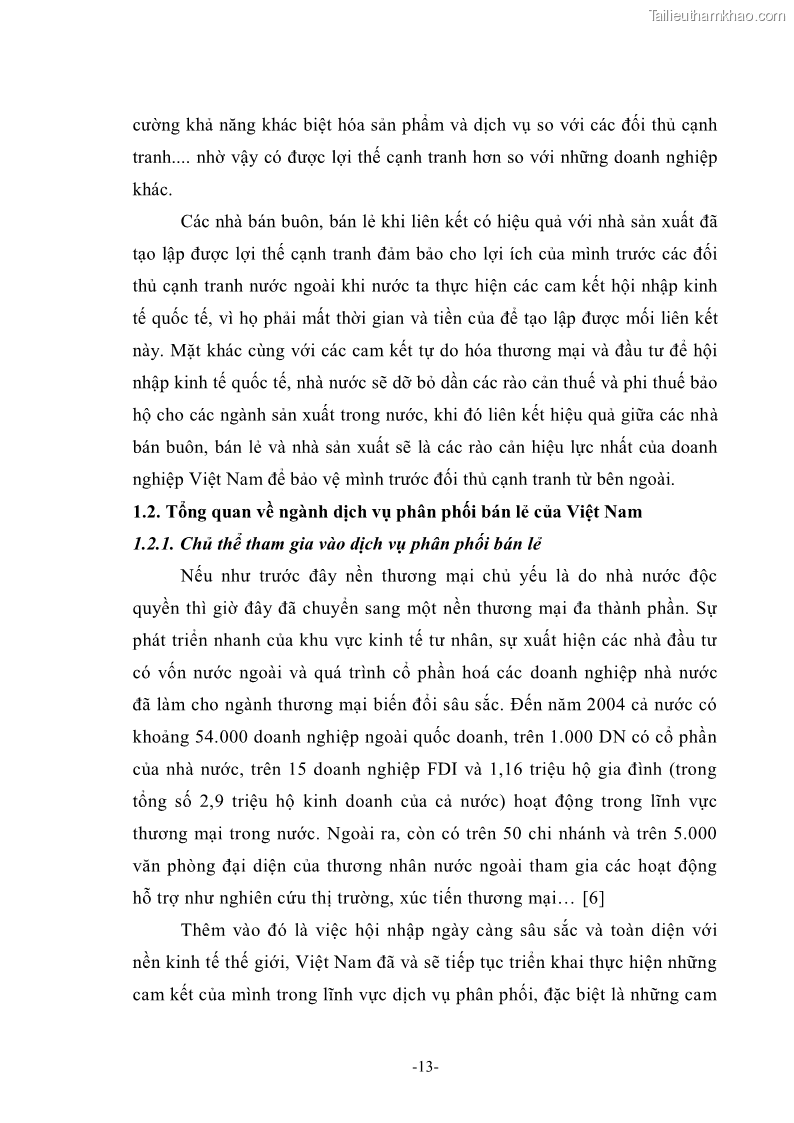 Tailieuthamkhao.com

cường khả năng khác biệt hóa sản phẩm và dịch vụ so với các đối thủ cạnh tranh.... nhờ vậy có được lợi thế cạnh tranh hơn so với những doanh nghiệp khác.

Các nhà bán buôn, bán lẻ khi liên kết có hiệu quả với nhà sản xuất đã tạo lập được lợi thế cạnh tranh đảm bảo cho lợi ích của mình trước các đối thủ cạnh tranh nước ngoài khi nước ta thực hiện các cam kết hội nhập kinh tế quốc tế, vì họ phải mất thời gian và tiền của để tạo lập được mối liên kết này. Mặt khác cùng với các cam kết tự do hóa thương mại và đầu tư để hội nhập kinh tế quốc tế, nhà nước sẽ dỡ bỏ dần các rào cản thuế và phi thuế bảo hộ cho các ngành sản xuất trong nước, khi đó liên kết hiệu quả giữa các nhà bán buôn, bán lẻ và nhà sản xuất sẽ là các rào cản hiệu lực nhất của doanh nghiệp Việt Nam để bảo vệ mình trước đối thủ cạnh tranh từ bên ngoài.

1.2. Tổng quan về ngành dịch vụ phân phối bán lẻ của Việt Nam

1.2.1. Chủ thể tham gia vào dịch vụ phân phối bán lẻ

Nếu như trước đây nền thương mại chủ yếu là do nhà nước độc quyền thì giờ đây đã chuyển sang một nền thương mại đa thành phần. Sự phát triển nhanh của khu vực kinh tế tư nhân, sự xuất hiện các nhà đầu tư có vốn nước ngoài và quá trình cổ phần hoá các doanh nghiệp nhà nước đã làm cho ngành thương mại biến đổi sâu sắc. Đến năm 2004 cả nước có khoảng 54.000 doanh nghiệp ngoài quốc doanh, trên 1.000 DN có cổ phần của nhà nước, trên 15 doanh nghiệp FDI và 1,16 triệu hộ gia đình (trong tổng số 2,9 triệu hộ kinh doanh của cả nước) hoạt động trong lĩnh vực thương mại trong nước. Ngoài ra, còn có trên 50 chi nhánh và trên 5.000 văn phòng đại diện của thương nhân nước ngoài tham gia các hoạt động hỗ trợ như nghiên cứu thị trường, xúc tiến thương mại… [6]

Thêm vào đó là việc hội nhập ngày càng sâu sắc và toàn diện với nền kinh tế thế giới, Việt Nam đã và sẽ tiếp tục triển khai thực hiện những cam kết của mình trong lĩnh vực dịch vụ phân phối, đặc biệt là những cam

-13-